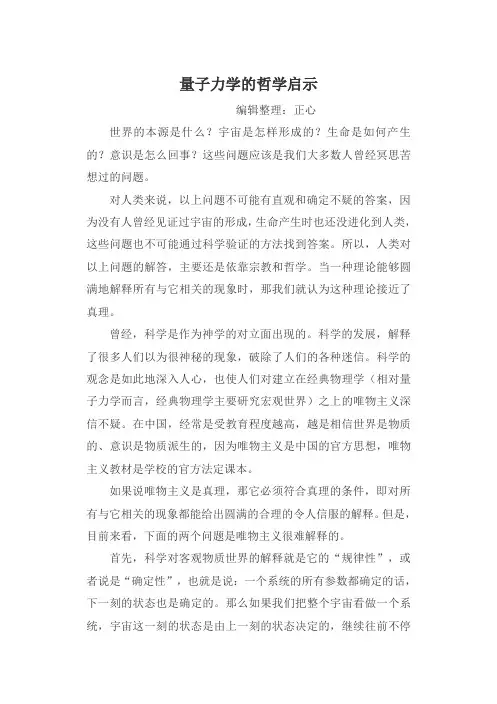 量子力学的哲学启示

编辑整理：正心

世界的本源是什么？宇宙是怎样形成的？生命是如何产生的？意识是怎么回事？这些问题应该是我们大多数人曾经冥思苦想过的问题。

对人类来说，以上问题不可能有直观和确定不疑的答案，因为没有人曾经见证过宇宙的形成，生命产生时也还没进化到人类，这些问题也不可能通过科学验证的方法找到答案。所以，人类对以上问题的解答，主要还是依靠宗教和哲学。当一种理论能够圆满地解释所有与它相关的现象时，那我们就认为这种理论接近了真理。

曾经，科学是作为神学的对立面出现的。科学的发展，解释了很多人们以为很神秘的现象，破除了人们的各种迷信。科学的观念是如此地深入人心，也使人们对建立在经典物理学（相对量子力学而言，经典物理学主要研究宏观世界）之上的唯物主义深信不疑。在中国，经常是受教育程度越高，越是相信世界是物质的、意识是物质派生的，因为唯物主义是中国的官方思想，唯物主义教材是学校的官方法定课本。

如果说唯物主义是真理，那它必须符合真理的条件，即对所有与它相关的现象都能给出圆满的合理的令人信服的解释。但是，目前来看，下面的两个问题是唯物主义很难解释的。

首先，科学对客观物质世界的解释就是它的“规律性”，或者说是“确定性”，也就是说：一个系统的所有参数都确定的话，下一刻的状态也是确定的。那么如果我们把整个宇宙看做一个系统，宇宙这一刻的状态是由上一刻的状态决定的，继续往前不停